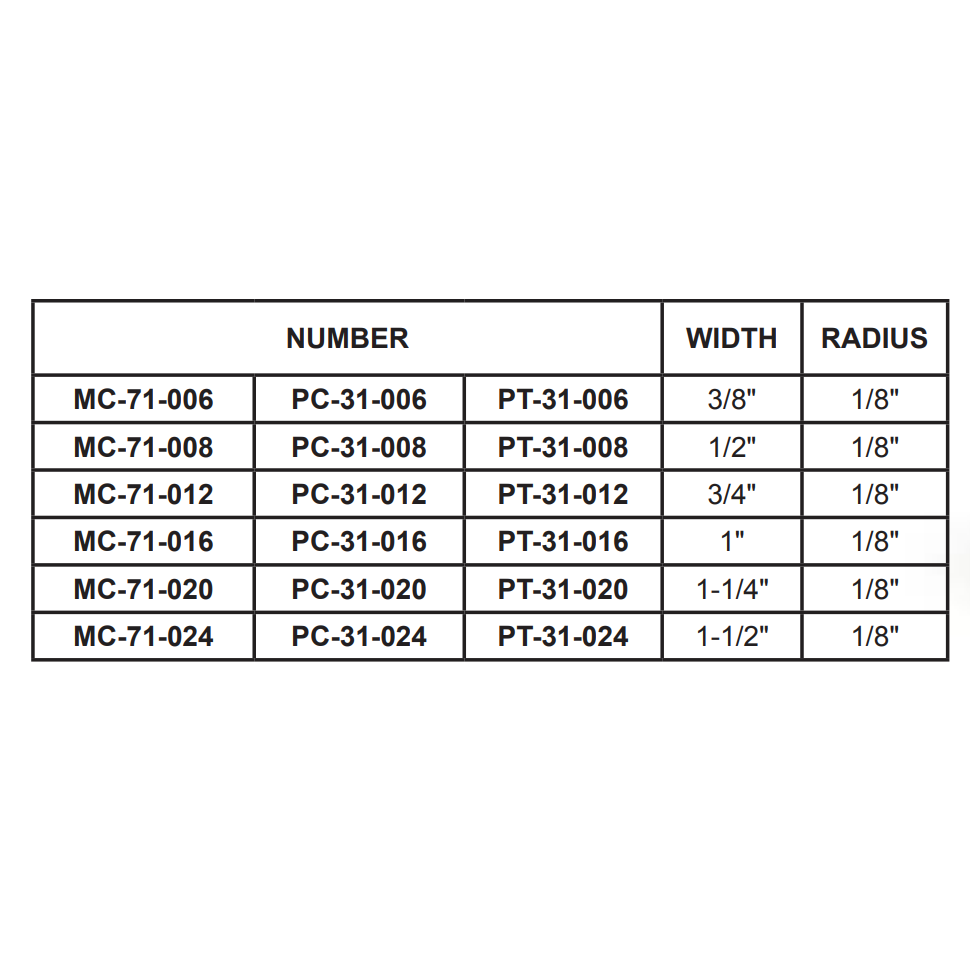 | NUMBER | | | WIDTH | RADIUS |
|---|---|---|---|---|
| MC-71-006 | PC-31-006 | PT-31-006 | 3/8" | 1/8" |
| MC-71-008 | PC-31-008 | PT-31-008 | 1/2" | 1/8" |
| MC-71-012 | PC-31-012 | PT-31-012 | 3/4" | 1/8" |
| MC-71-016 | PC-31-016 | PT-31-016 | 1" | 1/8" |
| MC-71-020 | PC-31-020 | PT-31-020 | 1-1/4" | 1/8" |
| MC-71-024 | PC-31-024 | PT-31-024 | 1-1/2" | 1/8" |